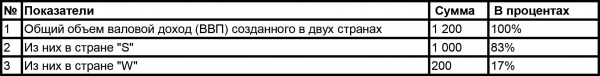 | № | Показатели | Сумма | В процентах |
|---|---|---|---|
| 1 | Общий объем валовой доход (ВВП) созданного в двух странах | 1 200 | 100% |
| 2 | Из них в стране "S" | 1 000 | 83% |
| 3 | Из них в стране "W" | 200 | 17% |